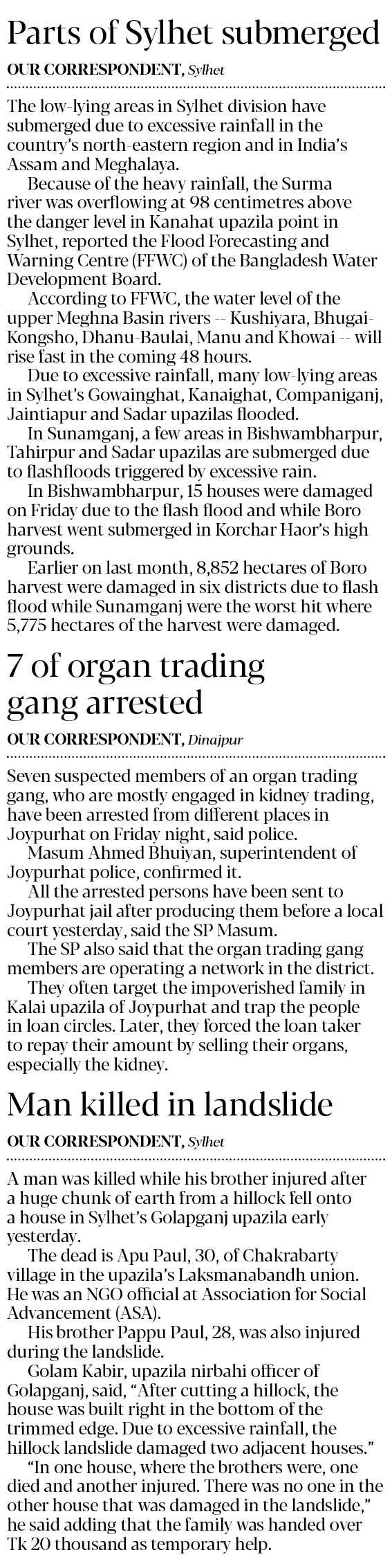 Parts of Sylhet submerged

OUR CORRESPONDENT, Sylhet

The low-lying areas in Sylhet division have submerged due to excessive rainfall in the country's north-eastern region and in India's Assam and Meghalaya.

Because of the heavy rainfall, the Surma river was overflowing at 98 centimetres above the danger level in Kanahat upazila point in Sylhet, reported the Flood Forecasting and Warning Centre (FFWC) of the Bangladesh Water Development Board.

According to FFWC, the water level of the upper Meghna Basin rivers -- Kushiyara, Bhugai-Kongsho, Dhanu-Baulai, Manu and Khowai -- will rise fast in the coming 48 hours.

Due to excessive rainfall, many low-lying areas in Sylhet's Gowainghat, Kanaighat, Companiganj, Jaintiapur and Sadar upazilas flooded.

In Sunamganj, a few areas in Bishwambharpur, Tahirpur and Sadar upazilas are submerged due to flashfloods triggered by excessive rain.

In Bishwambharpur, 15 houses were damaged on Friday due to the flash flood and while Boro harvest went submerged in Korchar Haor's high grounds.

Earlier on last month, 8,852 hectares of Boro harvest were damaged in six districts due to flash flood while Sunamganj were the worst hit where 5,775 hectares of the harvest were damaged.

7 of organ trading gang arrested

OUR CORRESPONDENT, Dinajpur

Seven suspected members of an organ trading gang, who are mostly engaged in kidney trading, have been arrested from different places in Joypurhat on Friday night, said police.

Masum Ahmed Bhuiyan, superintendent of Joypurhat police, confirmed it.

All the arrested persons have been sent to Joypurhat jail after producing them before a local court yesterday, said the SP Masum.

The SP also said that the organ trading gang members are operating a network in the district.

They often target the impoverished family in Kalai upazila of Joypurhat and trap the people in loan circles. Later, they forced the loan taker to repay their amount by selling their organs, especially the kidney.

Man killed in landslide

OUR CORRESPONDENT, Sylhet

A man was killed while his brother injured after a huge chunk of earth from a hillock fell onto a house in Sylhet's Golapganj upazila early yesterday.

The dead is Apu Paul, 30, of Chakrabarty village in the upazila's Laksmanabandh union. He was an NGO official at Association for Social Advancement (ASA).

His brother Pappu Paul, 28, was also injured during the landslide.

Golam Kabir, upazila nirbahi officer of Golapganj, said, "After cutting a hillock, the house was built right in the bottom of the trimmed edge. Due to excessive rainfall, the hillock landslide damaged two adjacent houses."

"In one house, where the brothers were, one died and another injured. There was no one in the other house that was damaged in the landslide," he said adding that the family was handed over Tk 20 thousand as temporary help.